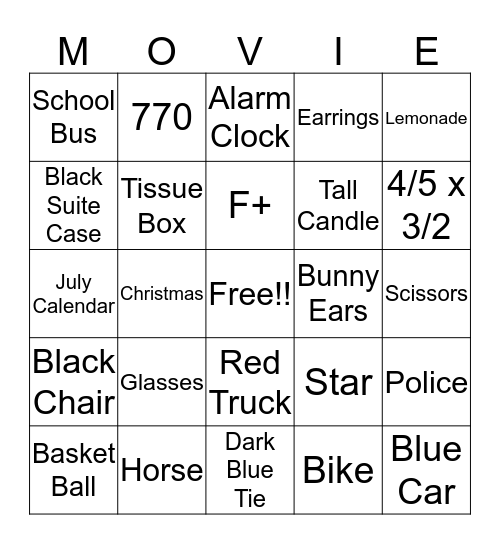 | M | O | V | I | E |
|---|---|---|---|---|
| School Bus | 770 | Alarm Clock | Earrings | Lemonade |
| Black Suite Case | Tissue Box | F+ | Tall Candle | 4/5 x 3/2 |
| July Calendar | Christmas | Free!! | Bunny Ears | Scissors |
| Black Chair | Glasses | Red Truck | Star | Police |
| Basket Ball | Horse | Dark Blue Tie | Bike | Blue Car |